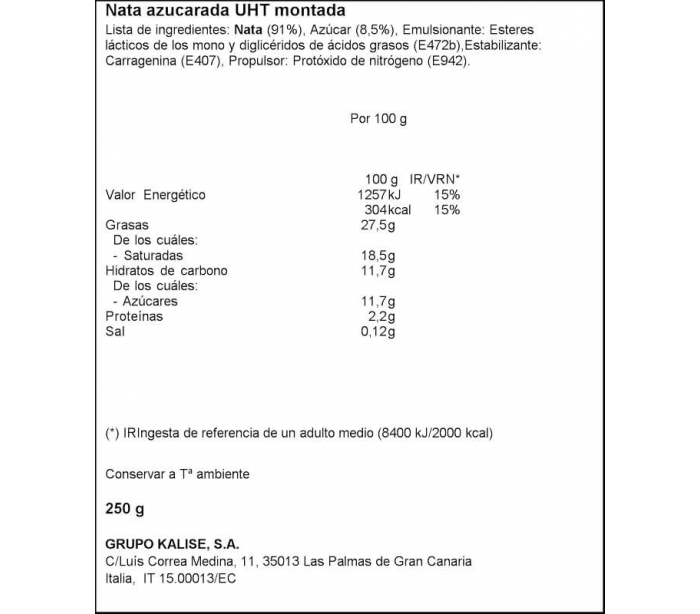 Nata azucarada UHT montada

Lista de ingredientes: Nata (91%), Azúcar (8,5%), Emulsionante: Esteres lácticos de los mono y diglicéridos de ácidos grasos (E472b),Estabilizante: Carragenina (E407), Propulsor: Protóxido de nitrógeno (E942).

Por 100 g

| | 100 g | IR/VRN* |
|---|---|---|
| Valor Energético | 1257kJ | 15% |
| | 304kcal | 15% |
| Grasas | 27,5g | |
| De los cuáles: | | |
| - Saturadas | 18,5g | |
| Hidratos de carbono | 11,7g | |
| De los cuáles: | | |
| - Azúcares | 11,7g | |
| Proteínas | 2,2g | |
| Sal | 0,12g | |

(*) IRIngesta de referencia de un adulto medio (8400 kJ/2000 kcal)

Conservar a Tª ambiente

250 g

GRUPO KALISE, S.A.
C/Luís Correa Medina, 11, 35013 Las Palmas de Gran Canaria
Italia, IT 15.00013/EC